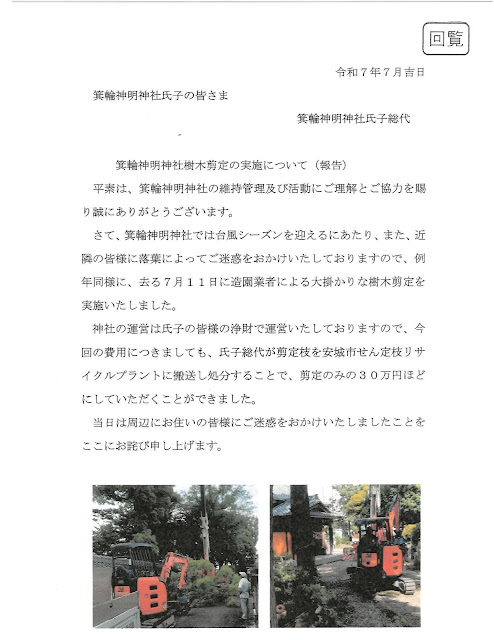 回覧

令和７年７月吉日

箕輪神明神社氏子の皆さま

箕輪神明神社氏子総代

箕輪神明神社樹木剪定の実施について（報告）

平素は、箕輪神明神社の維持管理及び活動にご理解とご協力を賜り誠にありがとうございます。

さて、箕輪神明神社では台風シーズンを迎えるにあたり、また、近隣の皆様に落葉によってご迷惑をおかけいたしておりますので、例年同様に、去る７月１１日に造園業者による大掛かりな樹木剪定を実施いたしました。

神社の運営は氏子の皆様の浄財で運営いたしておりますので、今回の費用につきましても、氏子総代が剪定枝を安城市せん定枝リサイクルプラントに搬送し処分することで、剪定のみの３０万円ほどにしていただくことができました。

当日は周辺にお住いの皆様にご迷惑をおかけいたしましたことをここにお詫び申し上げます。